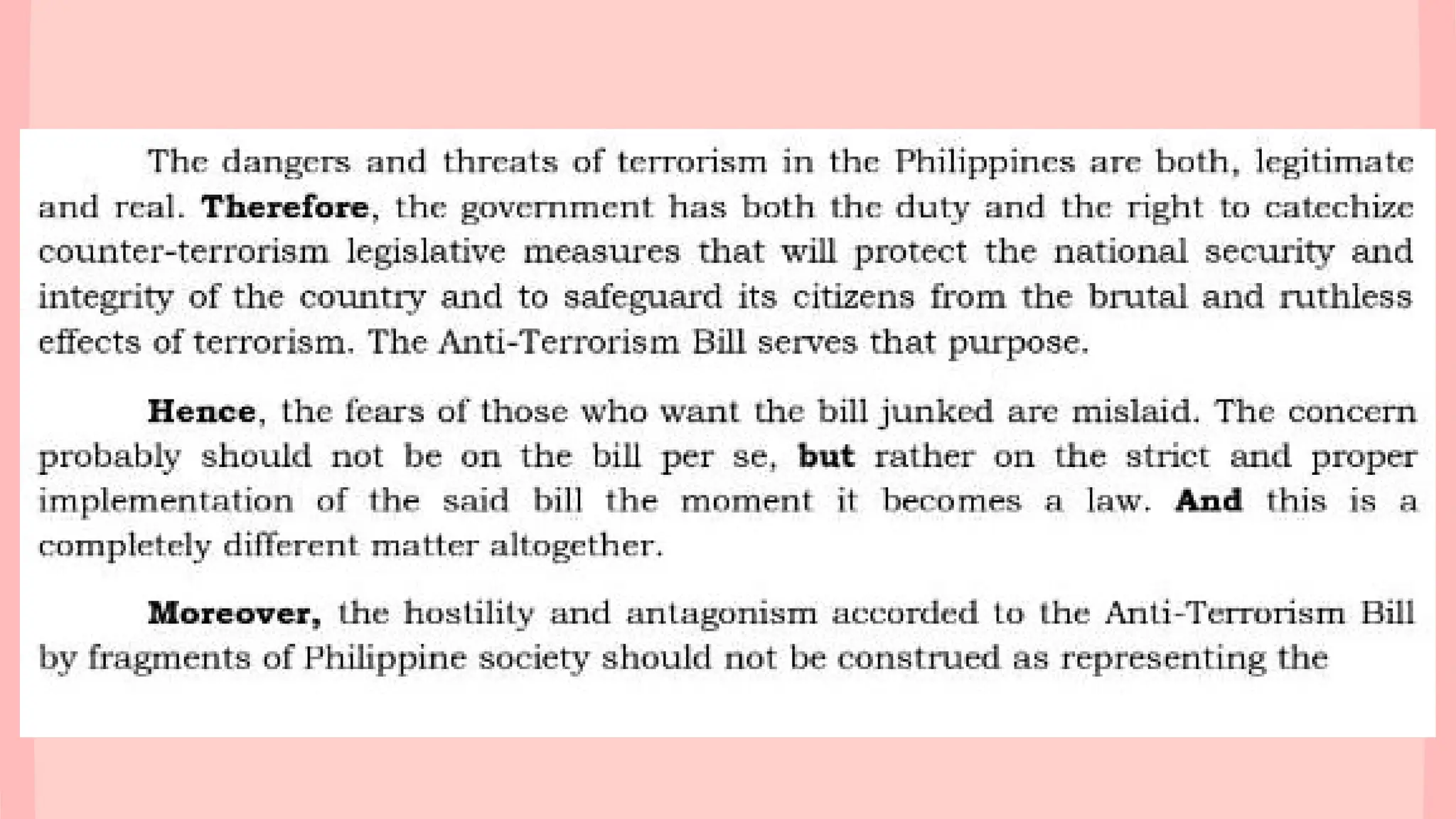 The dangers and threats of terrorism in the Philippines are both, legitimate and real. Therefore, the government has both the duty and the right to catechize counter-terrorism legislative measures that will protect the national security and integrity of the country and to safeguard its citizens from the brutal and ruthless effects of terrorism. The Anti-Terrorism Bill serves that purpose.

Hence, the fears of those who want the bill junked are mislaid. The concern probably should not be on the bill per se, but rather on the strict and proper implementation of the said bill the moment it becomes a law. And this is a completely different matter altogether.

Moreover, the hostility and antagonism accorded to the Anti-Terrorism Bill by fragments of Philippine society should not be construed as representing the